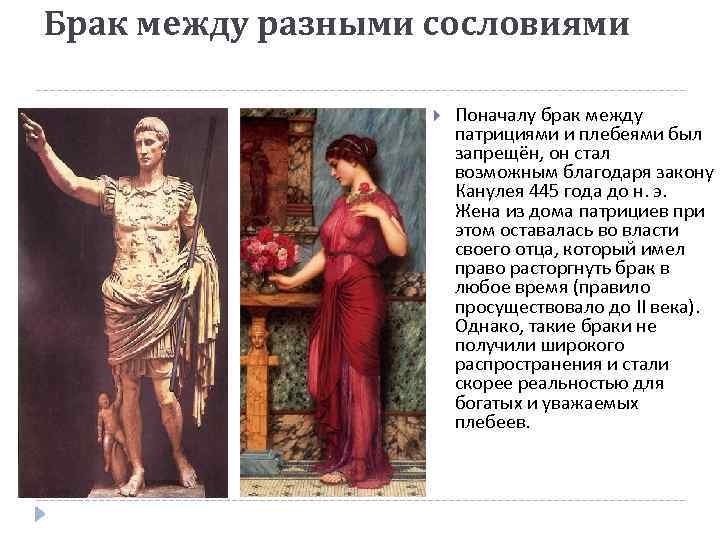 Брак между разными сословиями

Поначалу брак между патрициями и плебеями был запрещён, он стал возможным благодаря закону Канулея 445 года до н. э. Жена из дома патрициев при этом оставалась во власти своего отца, который имел право расторгнуть брак в любое время (правило просуществовало до II века). Однако, такие браки не получили широкого распространения и стали скорее реальностью для богатых и уважаемых плебеев.